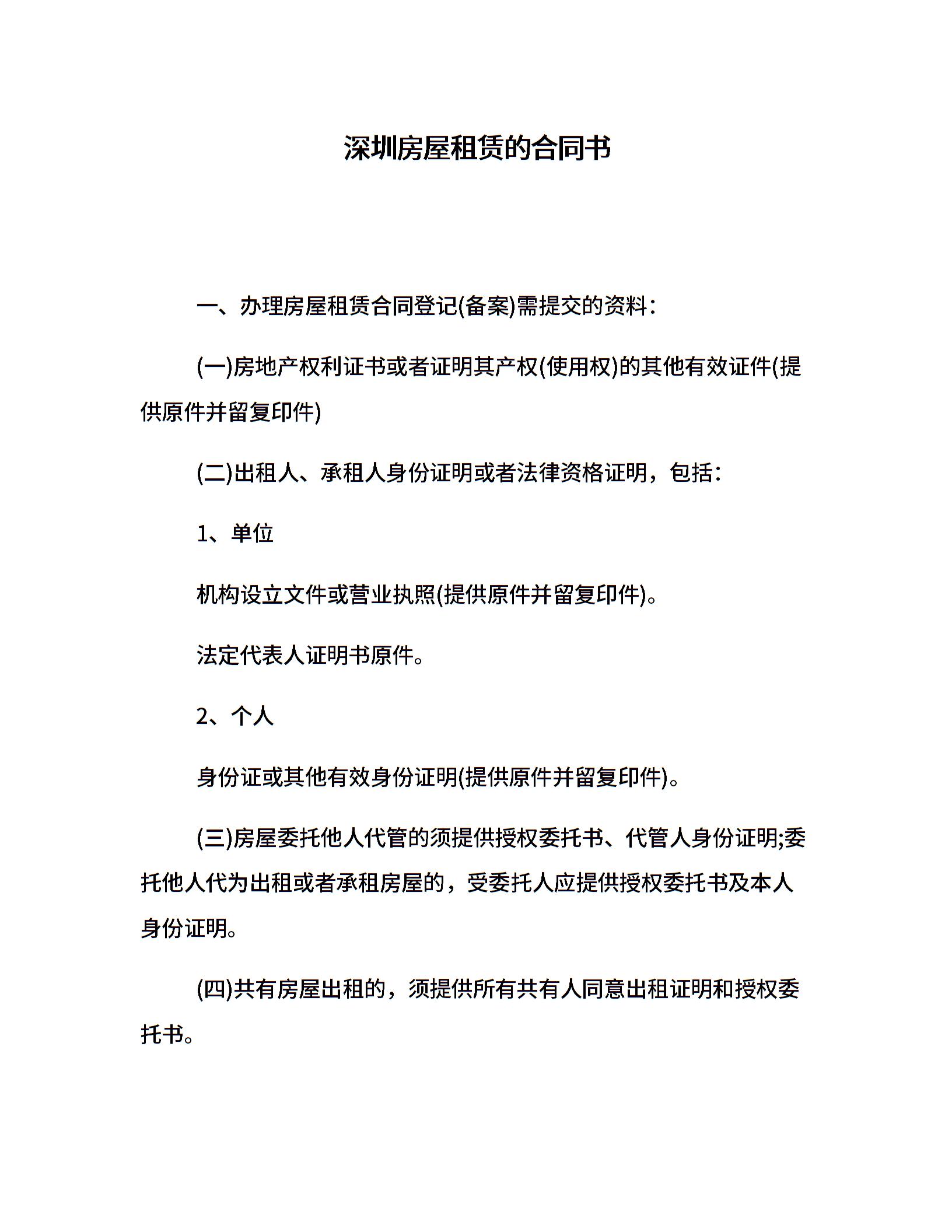 深圳房屋租赁的合同书

一、办理房屋租赁合同登记(备案)需提交的资料:

(一)房地产权利证书或者证明其产权(使用权)的其他有效证件(提供原件并留复印件)

(二)出租人、承租人身份证明或者法律资格证明，包括:

1、单位

机构设立文件或营业执照(提供原件并留复印件)。

法定代表人证明书原件。

2、个人

身份证或其他有效身份证明(提供原件并留复印件)。

(三)房屋委托他人代管的须提供授权委托书、代管人身份证明;委托他人代为出租或者承租房屋的，受委托人应提供授权委托书及本人身份证明。

(四)共有房屋出租的，须提供所有共有人同意出租证明和授权委托书。